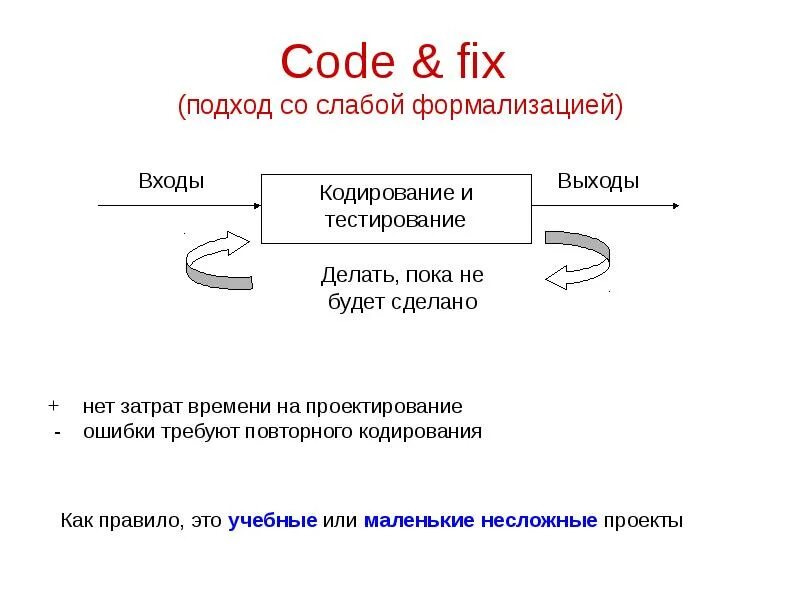 Code & fix
(подход со слабой формализацией)

Входы

Кодирование и тестирование

Выходы

Делать, пока не будет сделано

+ нет затрат времени на проектирование
- ошибки требуют повторного кодирования

Как правило, это учебные или маленькие несложные проекты